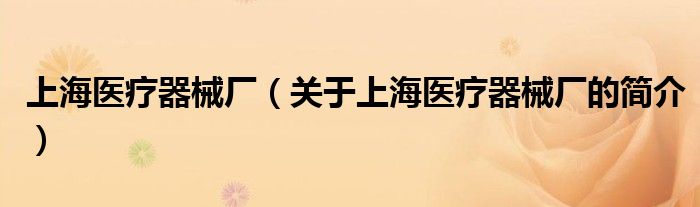 上海医疗器械厂（关于上海医疗器械厂的简介）